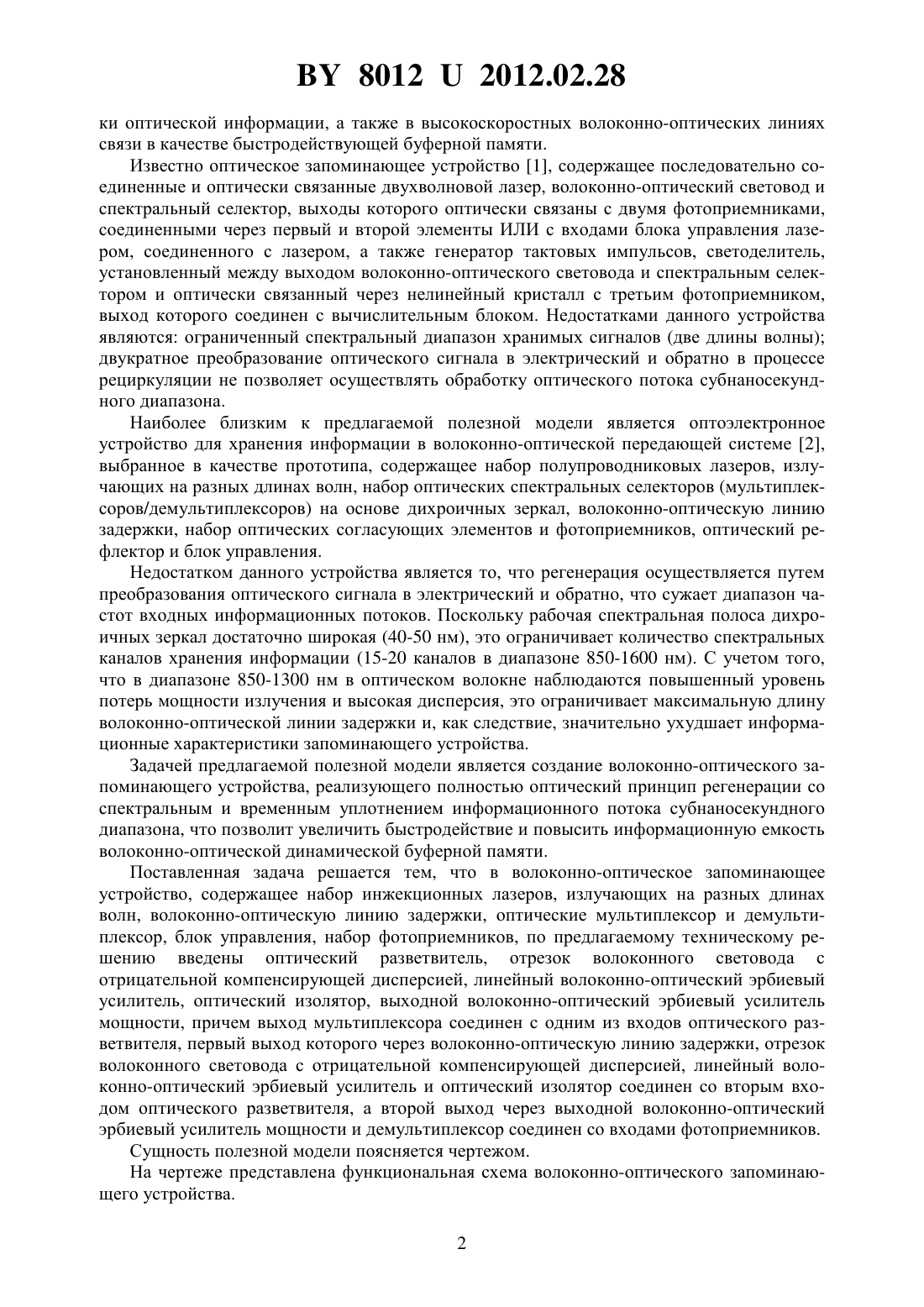 BY 8012 U 2012.02.28

ки оптической информации, а также в высокоскоростных волоконно-оптических линиях связи в качестве быстродействующей буферной памяти.

Известно оптическое запоминающее устройство [1], содержащее последовательно соединенные и оптически связанные двухволновой лазер, волоконно-оптический световод и спектральный селектор, выходы которого оптически связаны с двумя фотоприемниками, соединенными через первый и второй элементы ИЛИ с входами блока управления лазером, соединенного с лазером, а также генератор тактовых импульсов, светоделитель, установленный между выходом волоконно-оптического световода и спектральным селектором и оптически связанный через нелинейный кристалл с третьим фотоприемником, выход которого соединен с вычислительным блоком. Недостатками данного устройства являются: ограниченный спектральный диапазон хранимых сигналов (две длины волны); двукратное преобразование оптического сигнала в электрический и обратно в процессе рециркуляции не позволяет осуществлять обработку оптического потока субнаносекундного диапазона.

Наиболее близким к предлагаемой полезной модели является оптоэлектронное устройство для хранения информации в волоконно-оптической передающей системе [2], выбранное в качестве прототипа, содержащее набор полупроводниковых лазеров, излучающих на разных длинах волн, набор оптических спектральных селекторов (мультиплексоров/демультиплексоров) на основе дихроичных зеркал, волоконно-оптическую линию задержки, набор оптических согласующих элементов и фотоприемников, оптический рефлектор и блок управления.

Недостатком данного устройства является то, что регенерация осуществляется путем преобразования оптического сигнала в электрический и обратно, что сужает диапазон частот входных информационных потоков. Поскольку рабочая спектральная полоса дихроичных зеркал достаточно широкая (40-50 нм), это ограничивает количество спектральных каналов хранения информации (15-20 каналов в диапазоне 850-1600 нм). С учетом того, что в диапазоне 850-1300 нм в оптическом волокне наблюдаются повышенный уровень потерь мощности излучения и высокая дисперсия, это ограничивает максимальную длину волоконно-оптической линии задержки и, как следствие, значительно ухудшает информационные характеристики запоминающего устройства.

Задачей предлагаемой полезной модели является создание волоконно-оптического запоминающего устройства, реализующего полностью оптический принцип регенерации со спектральным и временным уплотнением информационного потока субнаносекундного диапазона, что позволит увеличить быстродействие и повысить информационную емкость волоконно-оптической динамической буферной памяти.

Поставленная задача решается тем, что в волоконно-оптическое запоминающее устройство, содержащее набор инжекционных лазеров, излучающих на разных длинах волн, волоконно-оптическую линию задержки, оптические мультиплексор и демультиплексор, блок управления, набор фотоприемников, по предлагаемому техническому решению введены оптический разветвитель, отрезок волоконного световода с отрицательной компенсирующей дисперсией, линейный волоконно-оптический эрбиевый усилитель, оптический изолятор, выходной волоконно-оптический эрбиевый усилитель мощности, причем выход мультиплексора соединен с одним из входов оптического разветвителя, первый выход которого через волоконно-оптическую линию задержки, отрезок волоконного световода с отрицательной компенсирующей дисперсией, линейный волоконно-оптический эрбиевый усилитель и оптический изолятор соединен со вторым входом оптического разветвителя, а второй выход через выходной волоконно-оптический эрбиевый усилитель мощности и демультиплексор соединен со входами фотоприемников.

Сущность полезной модели поясняется чертежом.

На чертеже представлена функциональная схема волоконно-оптического запоминающего устройства.

2